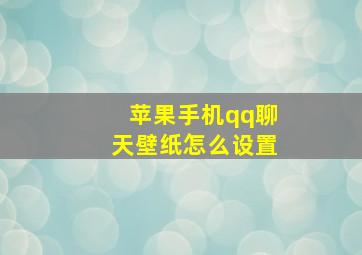 苹果手机qq聊天壁纸怎么设置